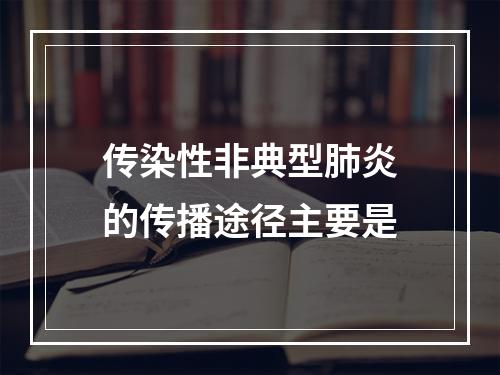 传染性非典型肺炎的传播途径主要是